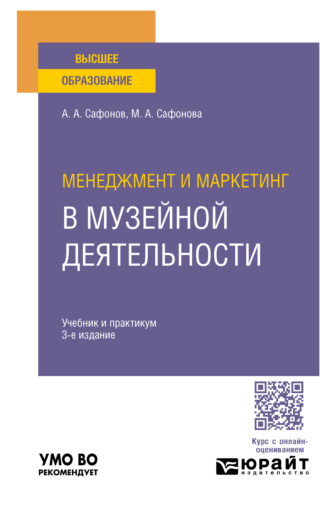 ВЫСШЕЕ
ОБРАЗОВАНИЕ

А. А. Сафонов, М. А. Сафонова

МЕНЕДЖМЕНТ И МАРКЕТИНГ
В МУЗЕЙНОЙ ДЕЯТЕЛЬНОСТИ

Учебник и практикум
3-е издание

Курс с онлайн-оцениванием

УМО ВО
РЕКОМЕНДУЕТ

ЮРАЙТ
издательство